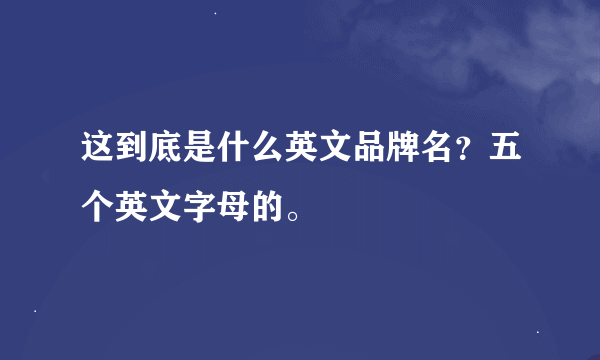 这到底是什么英文品牌名？五个英文字母的。